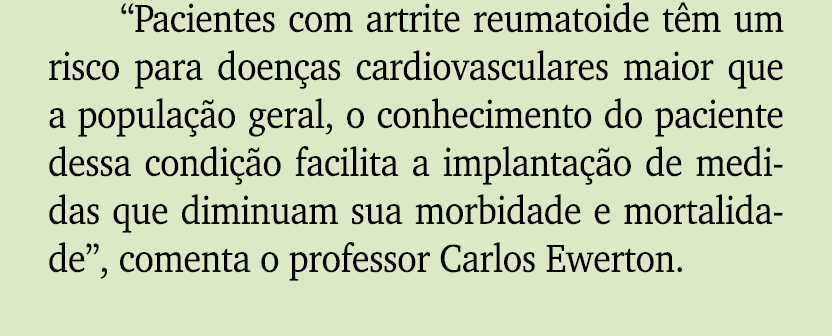 “Pacientes com artrite reumatoide têm um risco para doenças cardiovasculares maior que a população geral, o conhecimento do paciente dessa condição facilita a implantação de medidas que diminuam sua morbidade e mortalidade”, comenta o professor Carlos Ewerton.